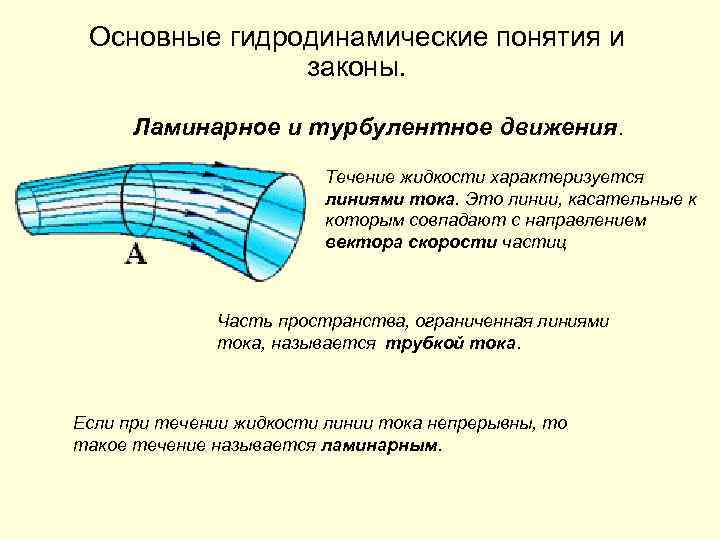 Основные гидродинамические понятия и законы.

Ламинарное и турбулентное движения.

A

Течение жидкости характеризуется линиями тока. Это линии, касательные к которым совпадают с направлением вектора скорости частиц

Часть пространства, ограниченная линиями тока, называется трубкой тока.

Если при течении жидкости линии тока непрерывны, то такое течение называется ламинарным.